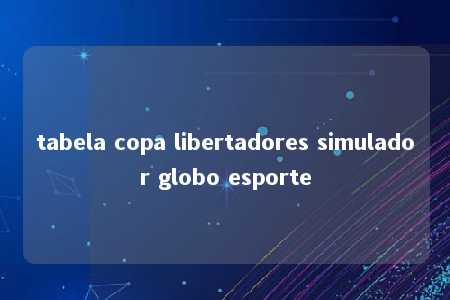 tabela copa libertadores simulador globo esporte